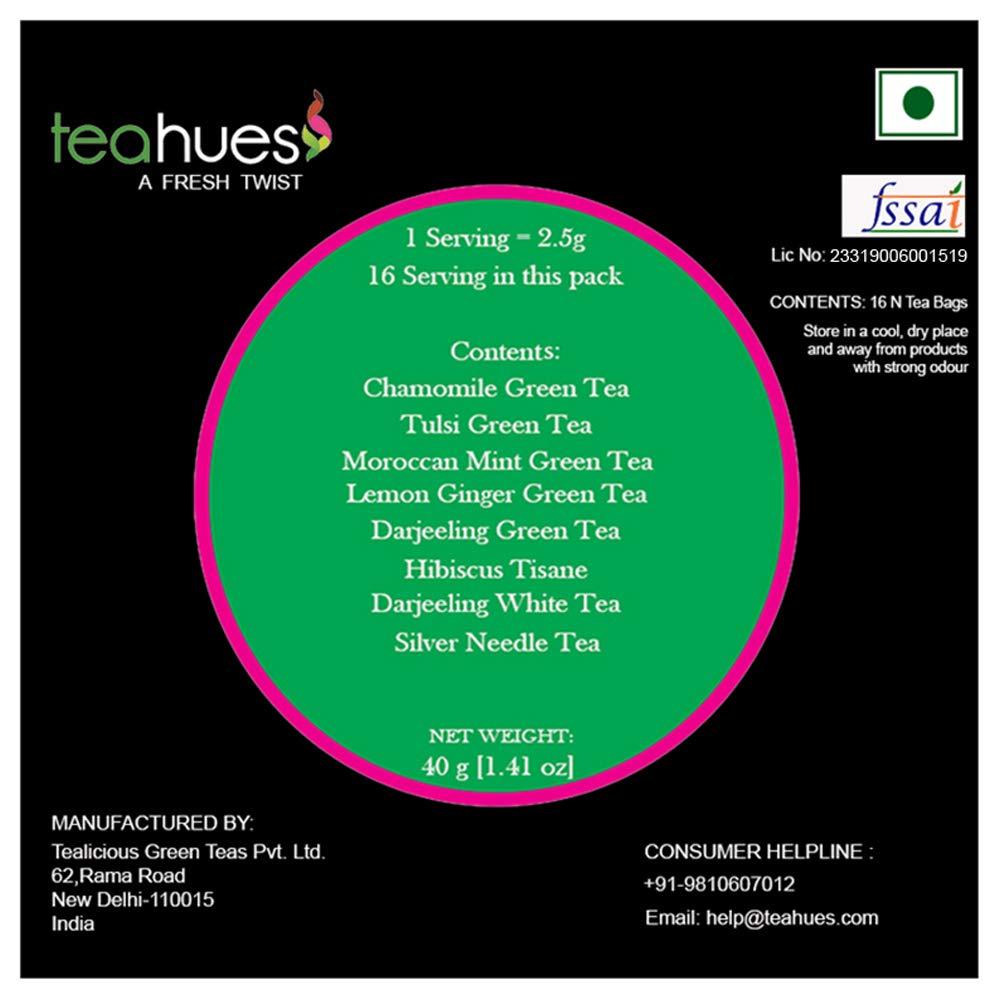 teahues
A FRESH TWIST

fssai
Lic No: 23319006001519

CONTENTS: 16 N Tea Bags

Store in a cool, dry place and away from products with strong odour

1 Serving = 2.5g
16 Serving in this pack

Contents:
Chamomile Green Tea
Tulsi Green Tea
Moroccan Mint Green Tea
Lemon Ginger Green Tea
Darjeeling Green Tea
Hibiscus Tisane
Darjeeling White Tea
Silver Needle Tea

NET WEIGHT:
40 g [1.41 oz]

MANUFACTURED BY:
Tealicious Green Teas Pvt. Ltd.
62,Rama Road
New Delhi-110015
India

CONSUMER HELPLINE :
+91-9810607012
Email: help@teahues.com